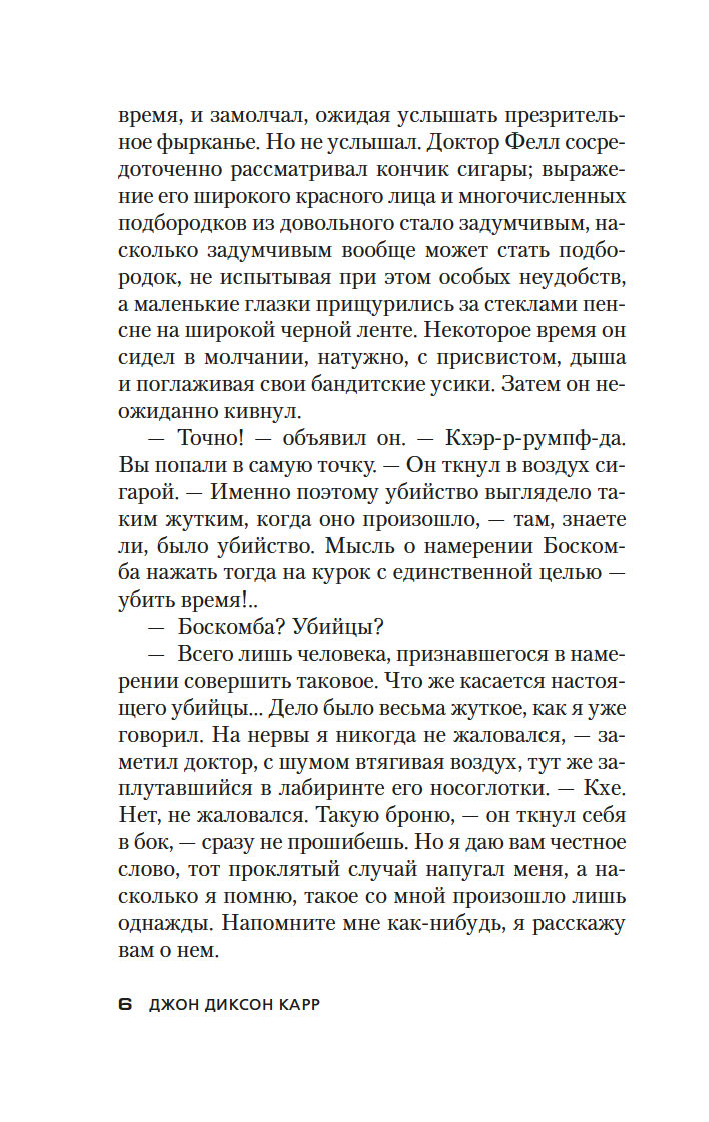 время, и замолчал, ожидая услышать презрительное фырканье. Но не услышал. Доктор Фелл сосредоточенно рассматривал кончик сигары; выражение его широкого красного лица и многочисленных подбородков из довольного стало задумчивым, насколько задумчивым вообще может стать подбородок, не испытывая при этом особых неудобств, а маленькие глазки прищурились за стеклами пенсне на широкой черной ленте. Некоторое время он сидел в молчании, натужно, с присвистом, дыша и поглаживая свои бандитские усики. Затем он неожиданно кивнул.

— Точно! — объявил он. — Кхэр-р-румпф-да. Вы попали в самую точку. — Он ткнул в воздух сигарой. — Именно поэтому убийство выглядело таким жутким, когда оно произошло, — там, знаете ли, было убийство. Мысль о намерении Боскомба нажать тогда на курок с единственной целью — убить время!..

— Боскомба? Убийцы?

— Всего лишь человека, признавшегося в намерении совершить таковое. Что же касается настоящего убийцы... Дело было весьма жуткое, как я уже говорил. На нервы я никогда не жаловался, — заметил доктор, с шумом втягивая воздух, тут же заплутавшийся в лабиринте его носоглотки. — Кхе. Нет, не жаловался. Такую броню, — он ткнул себя в бок, — сразу не прошибешь. Но я даю вам честное слово, тот проклятый случай напугал меня, а насколько я помню, такое со мной произошло лишь однажды. Напомните мне как-нибудь, я расскажу вам о нем.

6 ДЖОН ДИКСОН КАРР